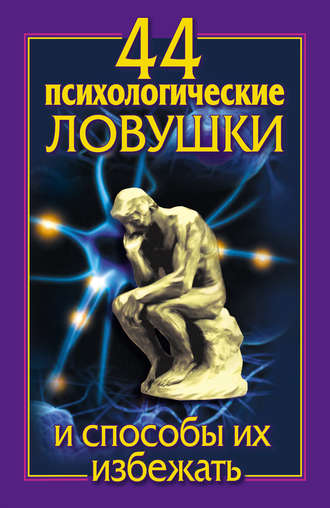 44
психологические
ЛОВУШКИ

и способы их избежать